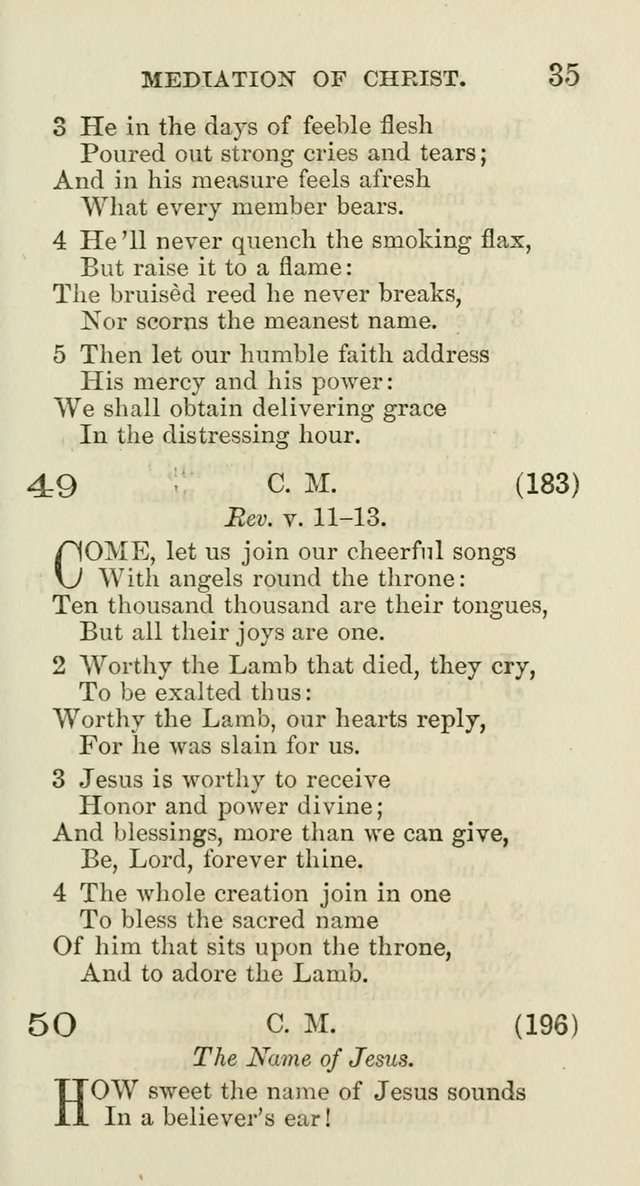 MEDIATION OF CHRIST. 35

3 He in the days of feeble flesh
Poured out strong cries and tears;
And in his measure feels afresh
What every member bears.

4 He'll never quench the smoking flax,
But raise it to a flame:
The bruisèd reed he never breaks,
Nor scorns the meanest name.

5 Then let our humble faith address
His mercy and his power:
We shall obtain delivering grace
In the distressing hour.

49 C. M. (183)

Rev. v. 11-13.

COME, let us join our cheerful songs
With angels round the throne:
Ten thousand thousand are their tongues,
But all their joys are one.

2 Worthy the Lamb that died, they cry,
To be exalted thus:
Worthy the Lamb, our hearts reply,
For he was slain for us.

3 Jesus is worthy to receive
Honor and power divine;
And blessings, more than we can give,
Be, Lord, forever thine.

4 The whole creation join in one
To bless the sacred name
Of him that sits upon the throne,
And to adore the Lamb.

50 C. M. (196)

The Name of Jesus.

HOW sweet the name of Jesus sounds
In a believer's ear!